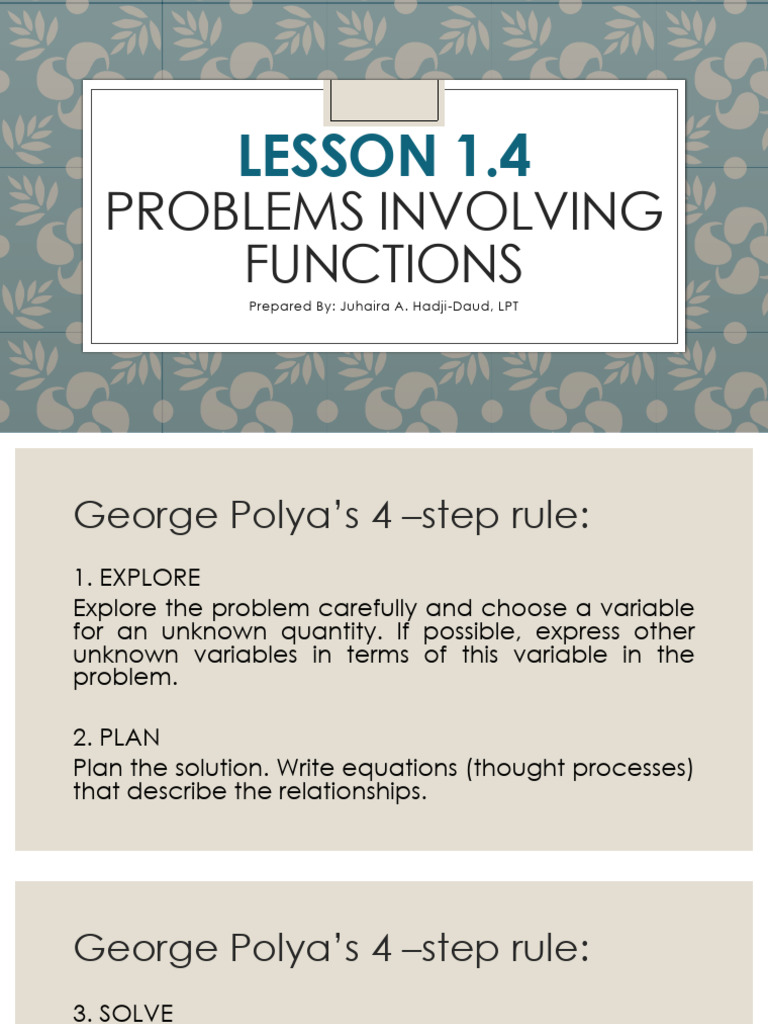 LESSON 1.4
PROBLEMS INVOLVING FUNCTIONS

Prepared By: Juhaira A. Hadji-Daud, LPT

George Polya's 4 –step rule:

1. EXPLORE
Explore the problem carefully and choose a variable for an unknown quantity. If possible, express other unknown variables in terms of this variable in the problem.

2. PLAN
Plan the solution. Write equations (thought processes) that describe the relationships.

George Polya's 4 –step rule:

3. SOLVE